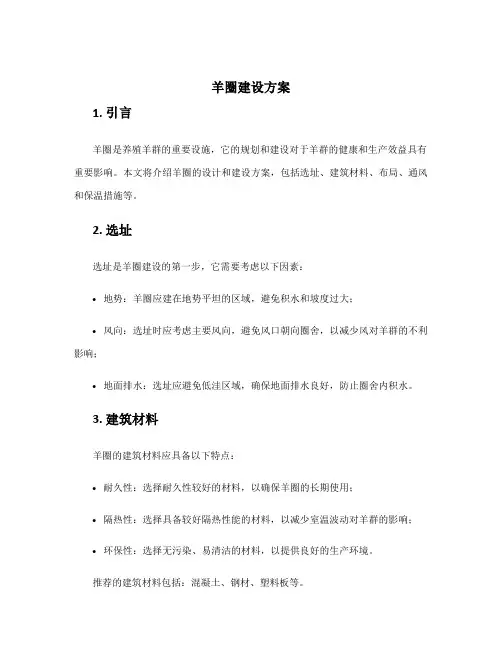 羊圈建设方案

1. 引言

羊圈是养殖羊群的重要设施，它的规划和建设对于羊群的健康和生产效益具有重要影响。本文将介绍羊圈的设计和建设方案，包括选址、建筑材料、布局、通风和保温措施等。

2. 选址

选址是羊圈建设的第一步，它需要考虑以下因素：

• 地势：羊圈应建在地势平坦的区域，避免积水和坡度过大；

• 风向：选址时应考虑主要风向，避免风口朝向圈舍，以减少风对羊群的不利影响；

• 地面排水：选址应避免低洼区域，确保地面排水良好，防止圈舍内积水。

3. 建筑材料

羊圈的建筑材料应具备以下特点：

• 耐久性：选择耐久性较好的材料，以确保羊圈的长期使用；

• 隔热性：选择具备较好隔热性能的材料，以减少室温波动对羊群的影响；

• 环保性：选择无污染、易清洁的材料，以提供良好的生产环境。

推荐的建筑材料包括：混凝土、钢材、塑料板等。